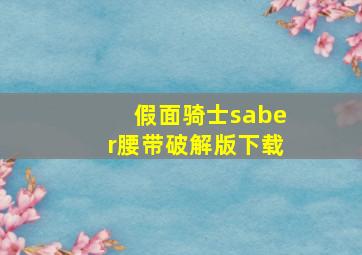 假面骑士saber腰带破解版下载